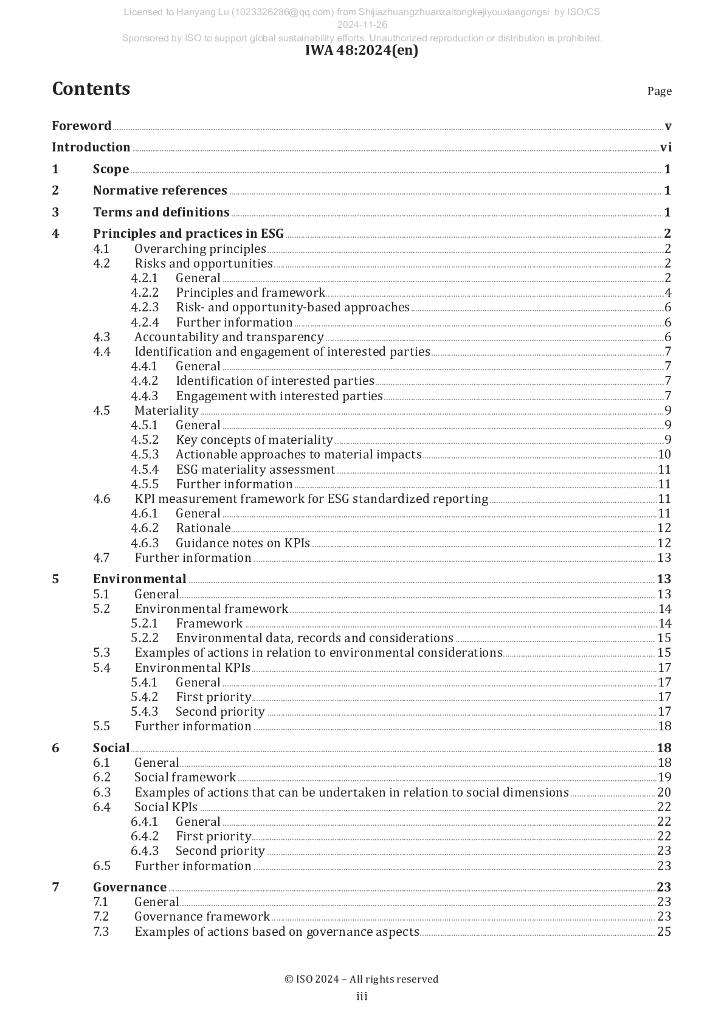 Licensed to Hanyang Lu (1023326286@qq.com) from Shijiazhuangzhuanzaitongkejiyouxiangongsi by ISO/CS
2024-11-26
Sponsored by ISO to support global sustainability efforts. Unauthorized reproduction or distribution is prohibited.

IWA 48:2024(en)

Contents

Page

Foreword v
Introduction vi
1 Scope 1
2 Normative references 1
3 Terms and definitions 1
4 Principles and practices in ESG 2
4.1 Overarching principles 2
4.2 Risks and opportunities 2
4.2.1 General 2
4.2.2 Principles and framework 4
4.2.3 Risk- and opportunity-based approaches 6
4.2.4 Further information 6
4.3 Accountability and transparency 6
4.4 Identification and engagement of interested parties 7
4.4.1 General 7
4.4.2 Identification of interested parties 7
4.4.3 Engagement with interested parties 7
4.5 Materiality 9
4.5.1 General 9
4.5.2 Key concepts of materiality 9
4.5.3 Actionable approaches to material impacts 10
4.5.4 ESG materiality assessment 11
4.5.5 Further information 11
4.6 KPI measurement framework for ESG standardized reporting 11
4.6.1 General 11
4.6.2 Rationale 12
4.6.3 Guidance notes on KPIs 12
4.7 Further information 13
5 Environmental 13
5.1 General 13
5.2 Environmental framework 14
5.2.1 Framework 14
5.2.2 Environmental data, records and considerations 15
5.3 Examples of actions in relation to environmental considerations 15
5.4 Environmental KPIs 17
5.4.1 General 17
5.4.2 First priority 17
5.4.3 Second priority 17
5.5 Further information 18
6 Social 18
6.1 General 18
6.2 Social framework 19
6.3 Examples of actions that can be undertaken in relation to social dimensions 20
6.4 Social KPIs 22
6.4.1 General 22
6.4.2 First priority 22
6.4.3 Second priority 23
6.5 Further information 23
7 Governance 23
7.1 General 23
7.2 Governance framework 23
7.3 Examples of actions based on governance aspects 25

© ISO 2024 – All rights reserved
iii